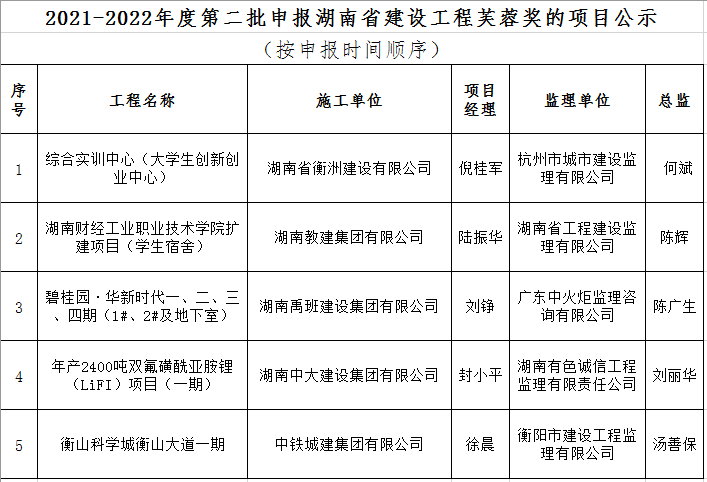 2021-2022年度第二批申报湖南省建设工程芙蓉奖的项目公示

（按申报时间顺序）

| 序号 | 工程名称 | 施工单位 | 项目经理 | 监理单位 | 总监 |
|---|---|---|---|---|---|
| 1 | 综合实训中心（大学生创新创业中心） | 湖南省衡洲建设有限公司 | 倪桂军 | 杭州市城市建设监理有限公司 | 何斌 |
| 2 | 湖南财经工业职业技术学院扩建项目（学生宿舍） | 湖南教建集团有限公司 | 陆振华 | 湖南省工程建设监理有限公司 | 陈辉 |
| 3 | 碧桂园·华新时代一、二、三、四期（1#、2#及地下室） | 湖南禹班建设集团有限公司 | 刘铮 | 广东中火炬监理咨询有限公司 | 陈广生 |
| 4 | 年产2400吨双氟磺酰亚胺锂（LiFI）项目（一期） | 湖南中大建设集团有限公司 | 封小平 | 湖南有色诚信工程监理有限责任公司 | 刘丽华 |
| 5 | 衡山科学城衡山大道一期 | 中铁城建集团有限公司 | 徐晨 | 衡阳市建设工程监理有限公司 | 汤善保 |